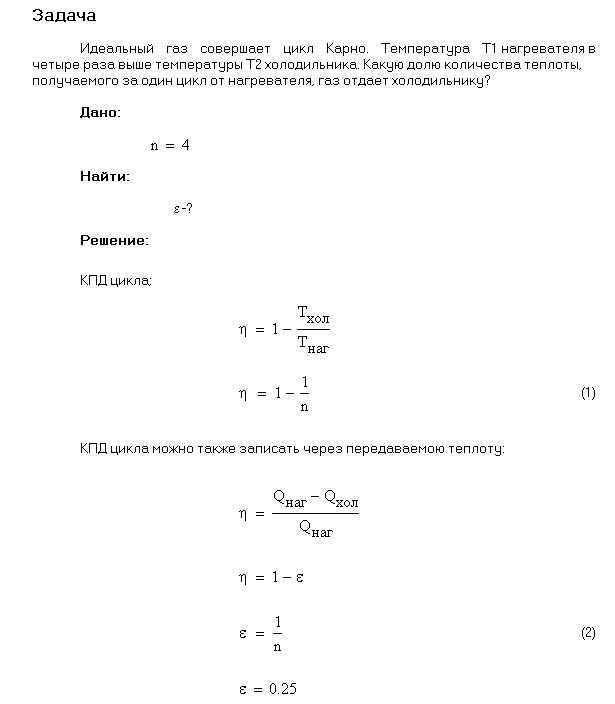 Задача

Идеальный газ совершает цикл Карно. Температура T1 нагревателя в четыре раза выше температуры T2 холодильника. Какую долю количества теплоты, получаемого за один цикл от нагревателя, газ отдает холодильнику?

Дано:

$n = 4$

Найти:

$\varepsilon$-?

Решение:

КПД цикла:

$\eta = 1 - \frac{T_{хол}}{T_{наг}}$

$\eta = 1 - \frac{1}{n}$ (1)

КПД цикла можно также записать через передаваемою теплоту:

$\eta = \frac{Q_{наг} - Q_{хол}}{Q_{наг}}$

$\eta = 1 - \varepsilon$

$\varepsilon = \frac{1}{n}$ (2)

$\varepsilon = 0.25$